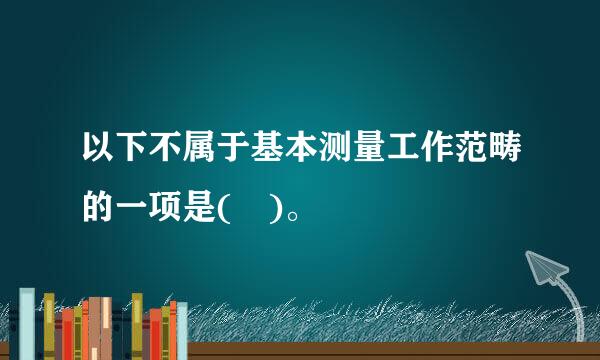 以下不属于基本测量工作范畴的一项是(    )。